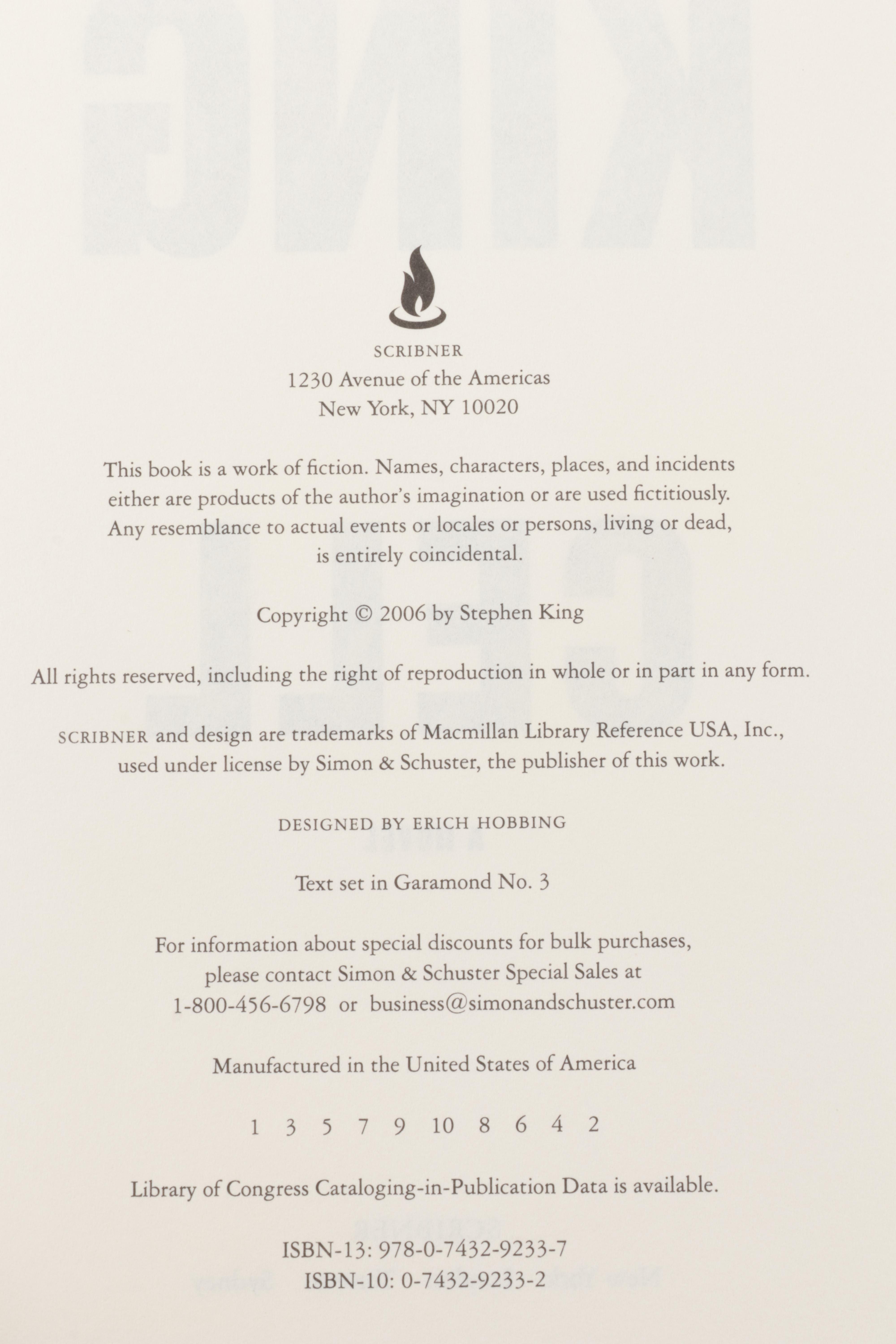 SCRIBNER
1230 Avenue of the Americas
New York, NY 10020

This book is a work of fiction. Names, characters, places, and incidents either are products of the author's imagination or are used fictitiously. Any resemblance to actual events or locales or persons, living or dead, is entirely coincidental.

Copyright © 2006 by Stephen King

All rights reserved, including the right of reproduction in whole or in part in any form.

SCRIBNER and design are trademarks of Macmillan Library Reference USA, Inc., used under license by Simon & Schuster, the publisher of this work.

DESIGNED BY ERICH HOBBING

Text set in Garamond No. 3

For information about special discounts for bulk purchases, please contact Simon & Schuster Special Sales at 1-800-456-6798 or business@simonandschuster.com

Manufactured in the United States of America

1 3 5 7 9 10 8 6 4 2

Library of Congress Cataloging-in-Publication Data is available.

ISBN-13: 978-0-7432-9233-7
ISBN-10: 0-7432-9233-2